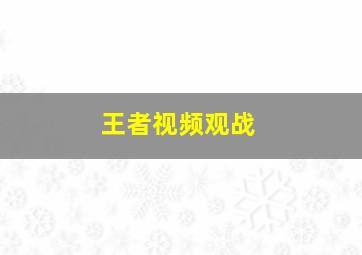 王者视频观战